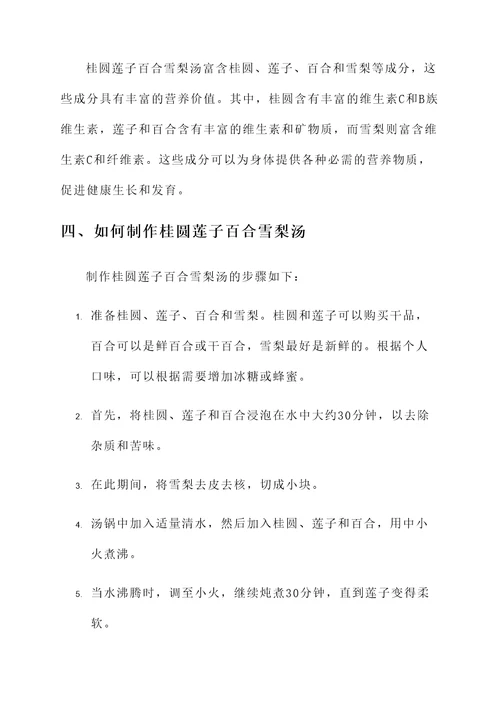 桂圆莲子百合雪梨汤富含桂圆、莲子、百合和雪梨等成分，这些成分具有丰富的营养价值。其中，桂圆含有丰富的维生素C和B族维生素，莲子和百合含有丰富的维生素和矿物质，而雪梨则富含维生素C和纤维素。这些成分可以为身体提供各种必需的营养物质，促进健康生长和发育。

四、如何制作桂圆莲子百合雪梨汤

制作桂圆莲子百合雪梨汤的步骤如下：

1. 准备桂圆、莲子、百合和雪梨。桂圆和莲子可以购买干品，百合可以是鲜百合或干百合，雪梨最好是新鲜的。根据个人口味，可以根据需要增加冰糖或蜂蜜。

2. 首先，将桂圆、莲子和百合浸泡在水中大约30分钟，以去除杂质和苦味。

3. 在此期间，将雪梨去皮去核，切成小块。

4. 汤锅中加入适量清水，然后加入桂圆、莲子和百合，用中小火煮沸。

5. 当水沸腾时，调至小火，继续炖煮30分钟，直到莲子变得柔软。